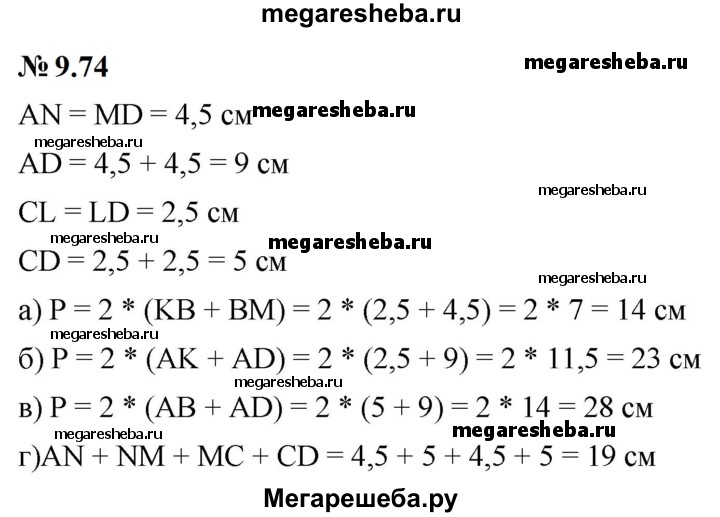 megaresheba.ru

№ 9.74

megaresheba.ru

AN = MD = 4,5 см megaresheba.ru

megaresheba.ru

AD = 4,5 + 4,5 = 9 см

megaresheba.ru

CL = LD = 2,5 см

megaresheba.ru

megaresheba.ru

CD = 2,5 + 2,5 = 5 см

megaresheba.ru

а) P = 2 * (KB + BM) = 2 * (2,5 + 4,5) = 2 * 7 = 14 см

megaresheba.ru

б) P = 2 * (AK + AD) = 2 * (2,5 + 9) = 2 * 11,5 = 23 см

megaresheba.ru

в) P = 2 * (AB + AD) = 2 * (5 + 9) = 2 * 14 = 28 см

megaresheba.ru

megaresheba.ru

г)AN + NM + MC + CD = 4,5 + 5 + 4,5 + 5 = 19 см

Мегарешеба.ру